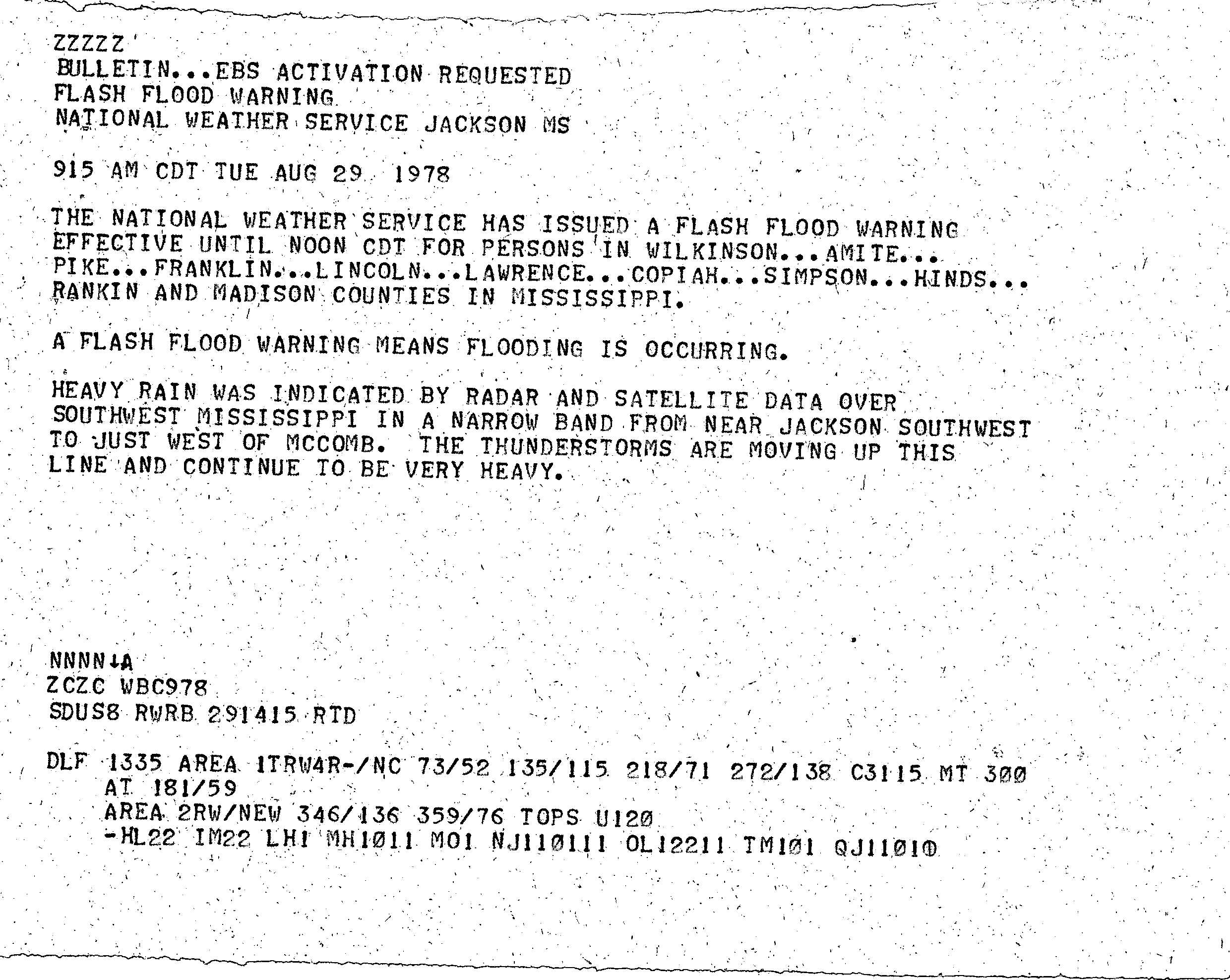 ZZZZZ
BULLETIN...EBS ACTIVATION REQUESTED
FLASH FLOOD WARNING
NATIONAL WEATHER SERVICE JACKSON MS

915 AM CDT TUE AUG 29 1978

THE NATIONAL WEATHER SERVICE HAS ISSUED A FLASH FLOOD WARNING EFFECTIVE UNTIL NOON CDT FOR PERSONS IN WILKINSON...AMITE... PIKE...FRANKLIN...LINCOLN...LAWRENCE...COPIAH...SIMPSON...HINDS... RANKIN AND MADISON COUNTIES IN MISSISSIPPI.

A FLASH FLOOD WARNING MEANS FLOODING IS OCCURRING.

HEAVY RAIN WAS INDICATED BY RADAR AND SATELLITE DATA OVER SOUTHWEST MISSISSIPPI IN A NARROW BAND FROM NEAR JACKSON SOUTHWEST TO JUST WEST OF MCCOMB. THE THUNDERSTORMS ARE MOVING UP THIS LINE AND CONTINUE TO BE VERY HEAVY.

NNNN↓A
ZCZC WBC978
SDUS8 RWRB 291415 RTD

DLF 1335 AREA 1TRW4R-/NC 73/52 135/115 218/71 272/138 C3115 MT 300
AT 181/59
AREA 2RW/NEW 346/136 359/76 TOPS U120
-HL22 IM22 LH1 MH1011 MO1 NJ110111 OL12211 TM101 QJ11010